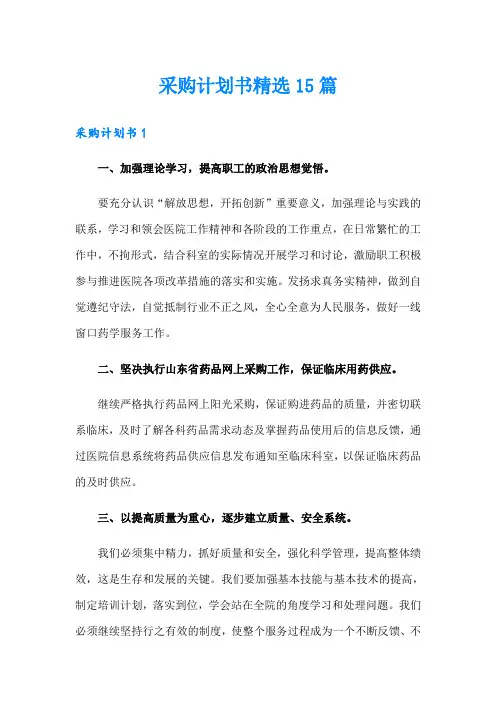 采购计划书精选15篇

采购计划书1

一、加强理论学习，提高职工的政治思想觉悟。

要充分认识“解放思想，开拓创新”重要意义，加强理论与实践的联系，学习和领会医院工作精神和各阶段的工作重点，在日常繁忙的工作中，不拘形式，结合科室的实际情况开展学习和讨论，激励职工积极参与推进医院各项改革措施的落实和实施。发扬求真务实精神，做到自觉遵纪守法，自觉抵制行业不正之风，全心全意为人民服务，做好一线窗口药学服务工作。

二、坚决执行山东省药品网上采购工作，保证临床用药供应。

继续严格执行药品网上阳光采购，保证购进药品的质量，并密切联系临床，及时了解各科药品需求动态及掌握药品使用后的信息反馈，通过医院信息系统将药品供应信息发布通知至临床科室，以保证临床药品的及时供应。

三、以提高质量为重心，逐步建立质量、安全系统。

我们必须集中精力，抓好质量和安全，强化科学管理，提高整体绩效，这是生存和发展的关键。我们要加强基本技能与基本技术的提高，制定培训计划，落实到位，学会站在全院的角度学习和处理问题。我们必须继续坚持行之有效的制度，使整个服务过程成为一个不断反馈、不